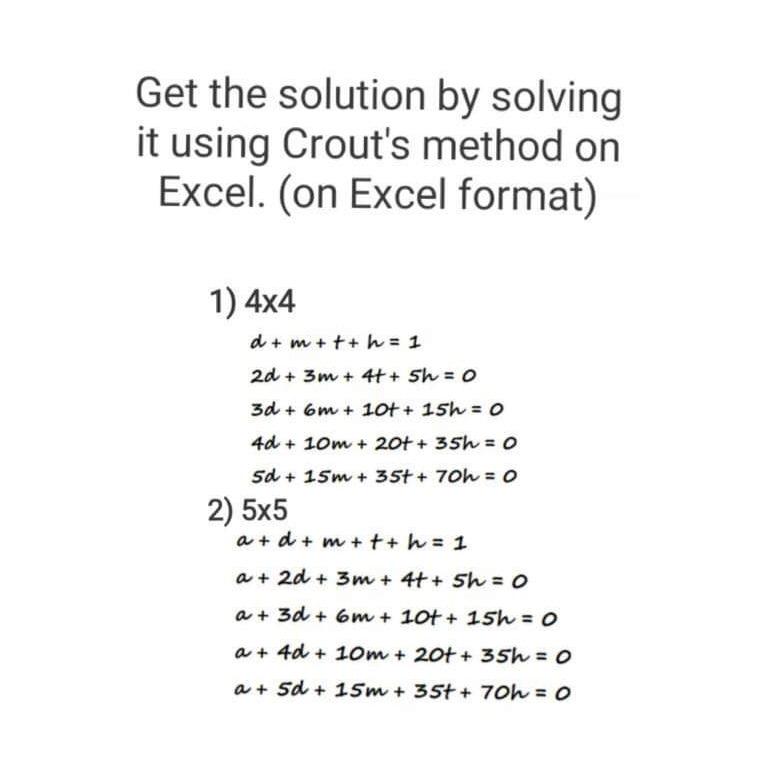 Get the solution by solving it using Crout's method on Excel. (on Excel format)

1) 4x4

$d + m + t + h = 1$

$2d + 3m + 4t + 5h = 0$

$3d + 6m + 10t + 15h = 0$

$4d + 10m + 20t + 35h = 0$

$5d + 15m + 35t + 70h = 0$

2) 5x5

$a + d + m + t + h = 1$

$a + 2d + 3m + 4t + 5h = 0$

$a + 3d + 6m + 10t + 15h = 0$

$a + 4d + 10m + 20t + 35h = 0$

$a + 5d + 15m + 35t + 70h = 0$